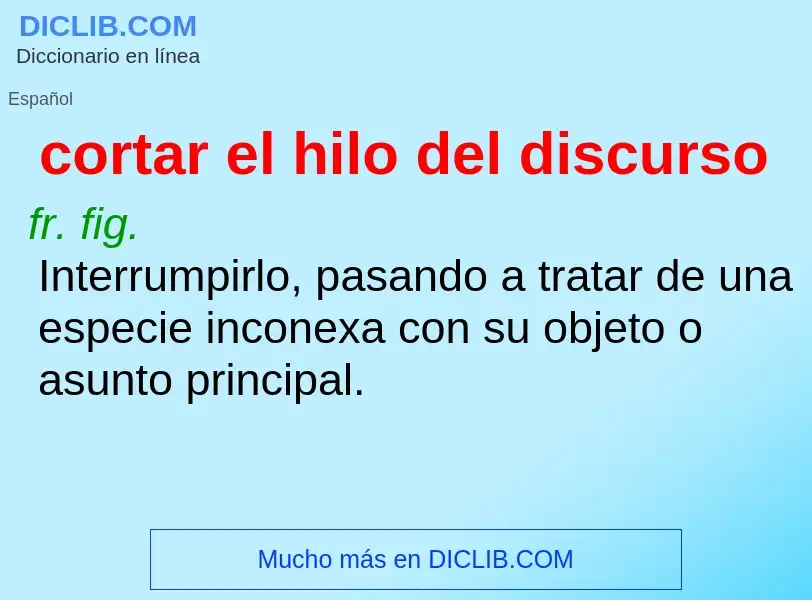 DICLIB.COM
Diccionario en línea

Español

cortar el hilo del discurso

fr. fig.

Interrumpirlo, pasando a tratar de una especie inconexa con su objeto o asunto principal.

Mucho más en DICLIB.COM